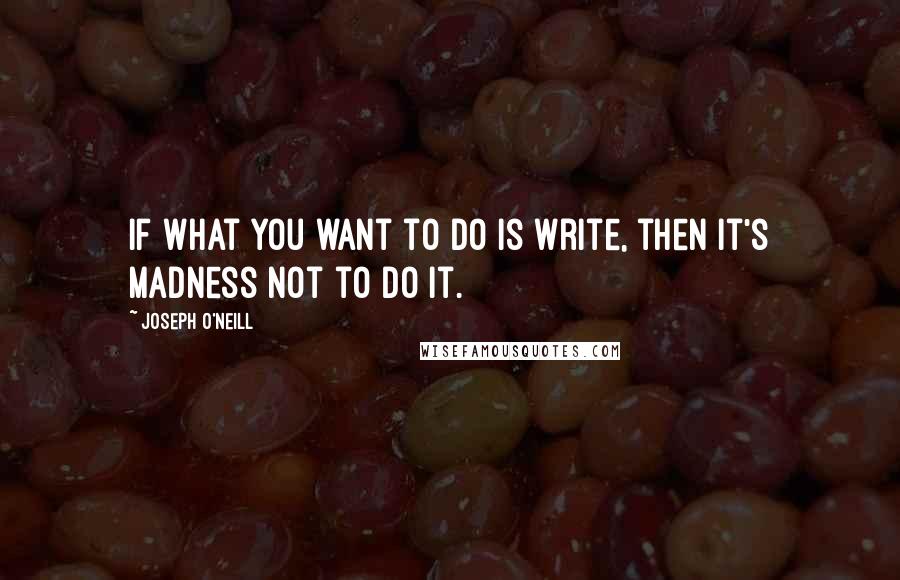 IF WHAT YOU WANT TO DO IS WRITE, THEN IT'S MADNESS NOT TO DO IT.

~ JOSEPH O'NEILL

WISEFAMOUSQUOTES.COM